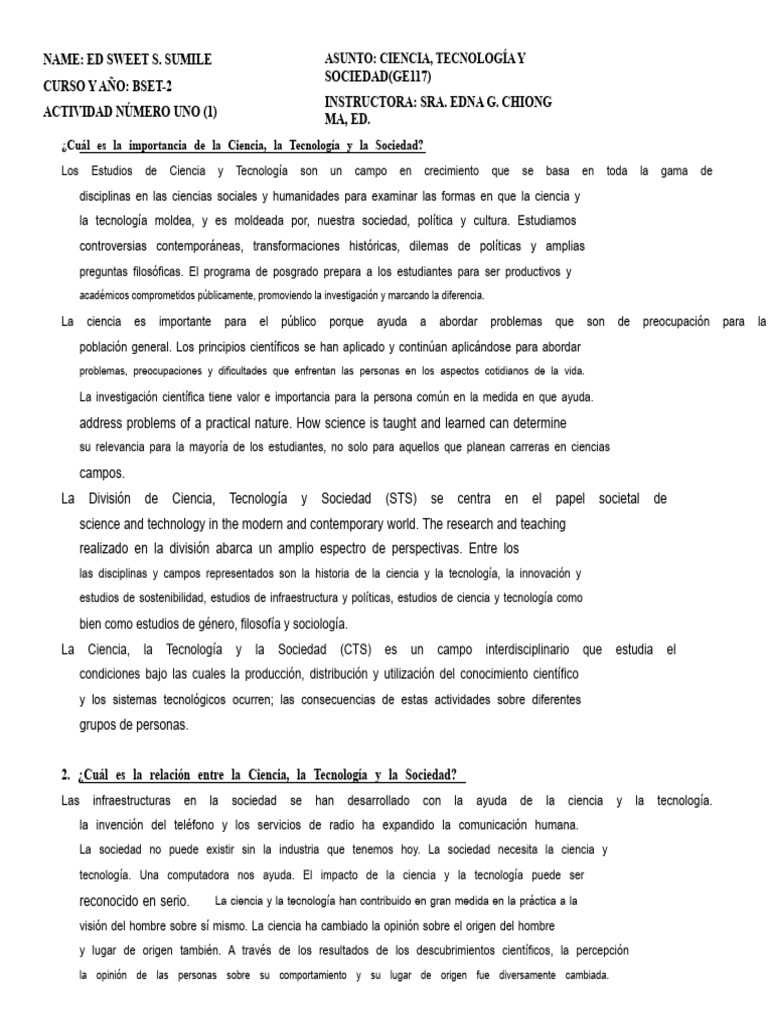 NAME: ED SWEET S. SUMILE
CURSO Y AÑO: BSET-2
ACTIVIDAD NÚMERO UNO (1)

ASUNTO: CIENCIA, TECNOLOGÍA Y SOCIEDAD(GE117)
INSTRUCTORA: SRA. EDNA G. CHIONG MA, ED.

¿Cuál es la importancia de la Ciencia, la Tecnología y la Sociedad?

Los Estudios de Ciencia y Tecnología son un campo en crecimiento que se basa en toda la gama de disciplinas en las ciencias sociales y humanidades para examinar las formas en que la ciencia y la tecnología moldea, y es moldeada por, nuestra sociedad, política y cultura. Estudiamos controversias contemporáneas, transformaciones históricas, dilemas de políticas y amplias preguntas filosóficas. El programa de posgrado prepara a los estudiantes para ser productivos y académicos comprometidos públicamente, promoviendo la investigación y marcando la diferencia.

La ciencia es importante para el público porque ayuda a abordar problemas que son de preocupación para la población general. Los principios científicos se han aplicado y continúan aplicándose para abordar problemas, preocupaciones y dificultades que enfrentan las personas en los aspectos cotidianos de la vida. La investigación científica tiene valor e importancia para la persona común en la medida en que ayuda. address problems of a practical nature. How science is taught and learned can determine su relevancia para la mayoría de los estudiantes, no solo para aquellos que planean carreras en ciencias campos.

La División de Ciencia, Tecnología y Sociedad (STS) se centra en el papel societal de science and technology in the modern and contemporary world. The research and teaching realizado en la división abarca un amplio espectro de perspectivas. Entre los las disciplinas y campos representados son la historia de la ciencia y la tecnología, la innovación y estudios de sostenibilidad, estudios de infraestructura y políticas, estudios de ciencia y tecnología como bien como estudios de género, filosofía y sociología.

La Ciencia, la Tecnología y la Sociedad (CTS) es un campo interdisciplinario que estudia el condiciones bajo las cuales la producción, distribución y utilización del conocimiento científico y los sistemas tecnológicos ocurren; las consecuencias de estas actividades sobre diferentes grupos de personas.

2. ¿Cuál es la relación entre la Ciencia, la Tecnología y la Sociedad?

Las infraestructuras en la sociedad se han desarrollado con la ayuda de la ciencia y la tecnología. la invención del teléfono y los servicios de radio ha expandido la comunicación humana. La sociedad no puede existir sin la industria que tenemos hoy. La sociedad necesita la ciencia y tecnología. Una computadora nos ayuda. El impacto de la ciencia y la tecnología puede ser reconocido en serio. La ciencia y la tecnología han contribuido en gran medida en la práctica a la visión del hombre sobre sí mismo. La ciencia ha cambiado la opinión sobre el origen del hombre y lugar de origen también. A través de los resultados de los descubrimientos científicos, la percepción la opinión de las personas sobre su comportamiento y su lugar de origen fue diversamente cambiada.